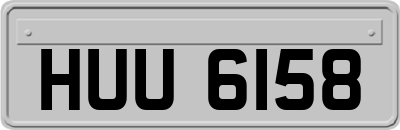 HUU 6158